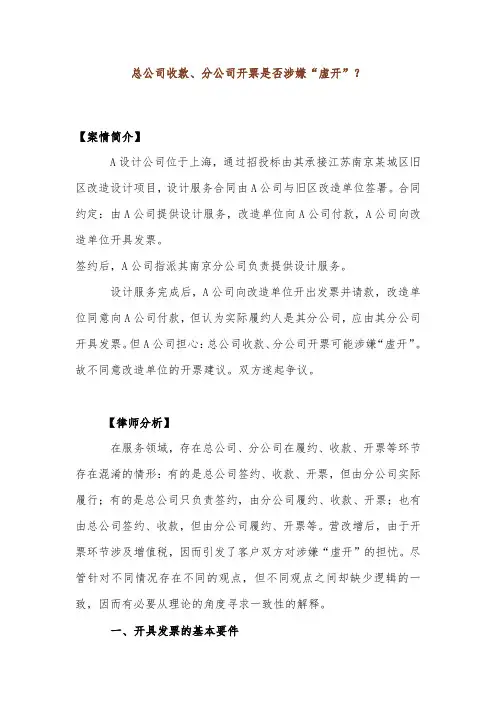 总公司收款、分公司开票是否涉嫌“虚开”？

【案情简介】

A设计公司位于上海，通过招投标由其承接江苏南京某城区旧区改造设计项目，设计服务合同由A公司与旧区改造单位签署。合同约定：由A公司提供设计服务，改造单位向A公司付款，A公司向改造单位开具发票。

签约后，A公司指派其南京分公司负责提供设计服务。

设计服务完成后，A公司向改造单位开出发票并请款，改造单位同意向A公司付款，但认为实际履约人是其分公司，应由其分公司开具发票。但A公司担心：总公司收款、分公司开票可能涉嫌“虚开”。故不同意改造单位的开票建议。双方遂起争议。

【律师分析】

在服务领域，存在总公司、分公司在履约、收款、开票等环节存在混淆的情形：有的是总公司签约、收款、开票，但由分公司实际履行；有的是总公司只负责签约，由分公司履约、收款、开票；也有由总公司签约、收款，但由分公司履约、开票等。营改增后，由于开票环节涉及增值税，因而引发了客户双方对涉嫌“虚开”的担忧。尽管针对不同情况存在不同的观点，但不同观点之间却缺少逻辑的一致，因而有必要从理论的角度寻求一致性的解释。

一、开具发票的基本要件